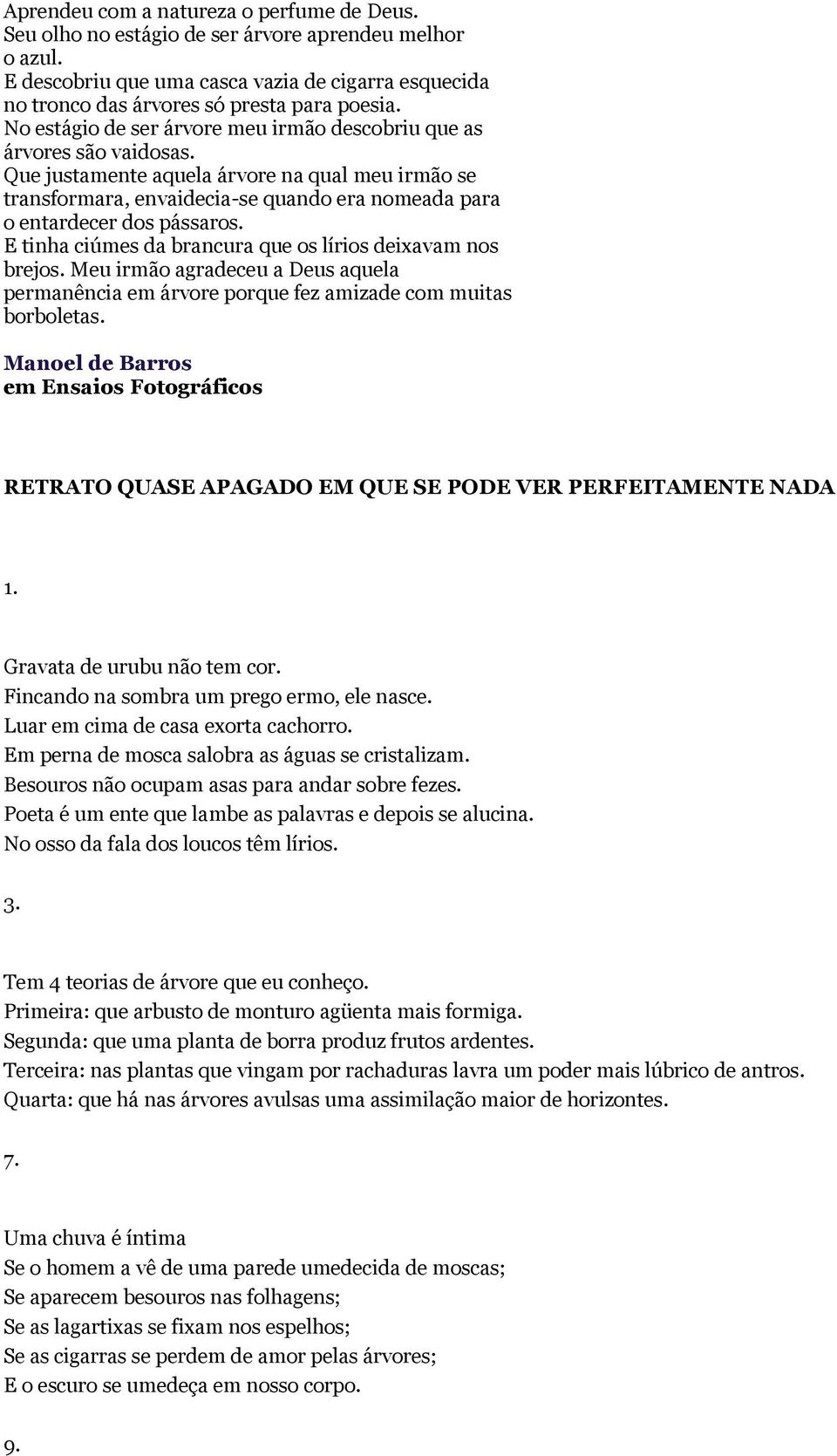 Aprendeu com a natureza o perfume de Deus.
Seu olho no estágio de ser árvore aprendeu melhor o azul.
E descobriu que uma casca vazia de cigarra esquecida no tronco das árvores só presta para poesia.
No estágio de ser árvore meu irmão descobriu que as árvores são vaidosas.
Que justamente aquela árvore na qual meu irmão se transformara, envaidecia-se quando era nomeada para o entardecer dos pássaros.
E tinha ciúmes da brancura que os lírios deixavam nos brejos. Meu irmão agradeceu a Deus aquela permanência em árvore porque fez amizade com muitas borboletas.

Manoel de Barros
em Ensaios Fotográficos

RETRATO QUASE APAGADO EM QUE SE PODE VER PERFEITAMENTE NADA

1.

Gravata de urubu não tem cor.
Fincando na sombra um prego ermo, ele nasce.
Luar em cima de casa exorta cachorro.
Em perna de mosca salobra as águas se cristalizam.
Besouros não ocupam asas para andar sobre fezes.
Poeta é um ente que lambe as palavras e depois se alucina.
No osso da fala dos loucos têm lírios.

3.

Tem 4 teorias de árvore que eu conheço.
Primeira: que arbusto de monturo agüenta mais formiga.
Segunda: que uma planta de borra produz frutos ardentes.
Terceira: nas plantas que vingam por rachaduras lavra um poder mais lúbrico de antros.
Quarta: que há nas árvores avulsas uma assimilação maior de horizontes.

7.

Uma chuva é íntima
Se o homem a vê de uma parede umedecida de moscas;
Se aparecem besouros nas folhagens;
Se as lagartixas se fixam nos espelhos;
Se as cigarras se perdem de amor pelas árvores;
E o escuro se umedeça em nosso corpo.

9.